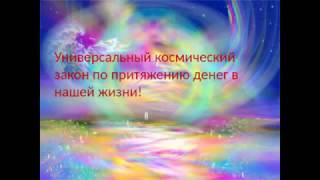 Универсальный космический закон по притяжению денег в нашей жизни!